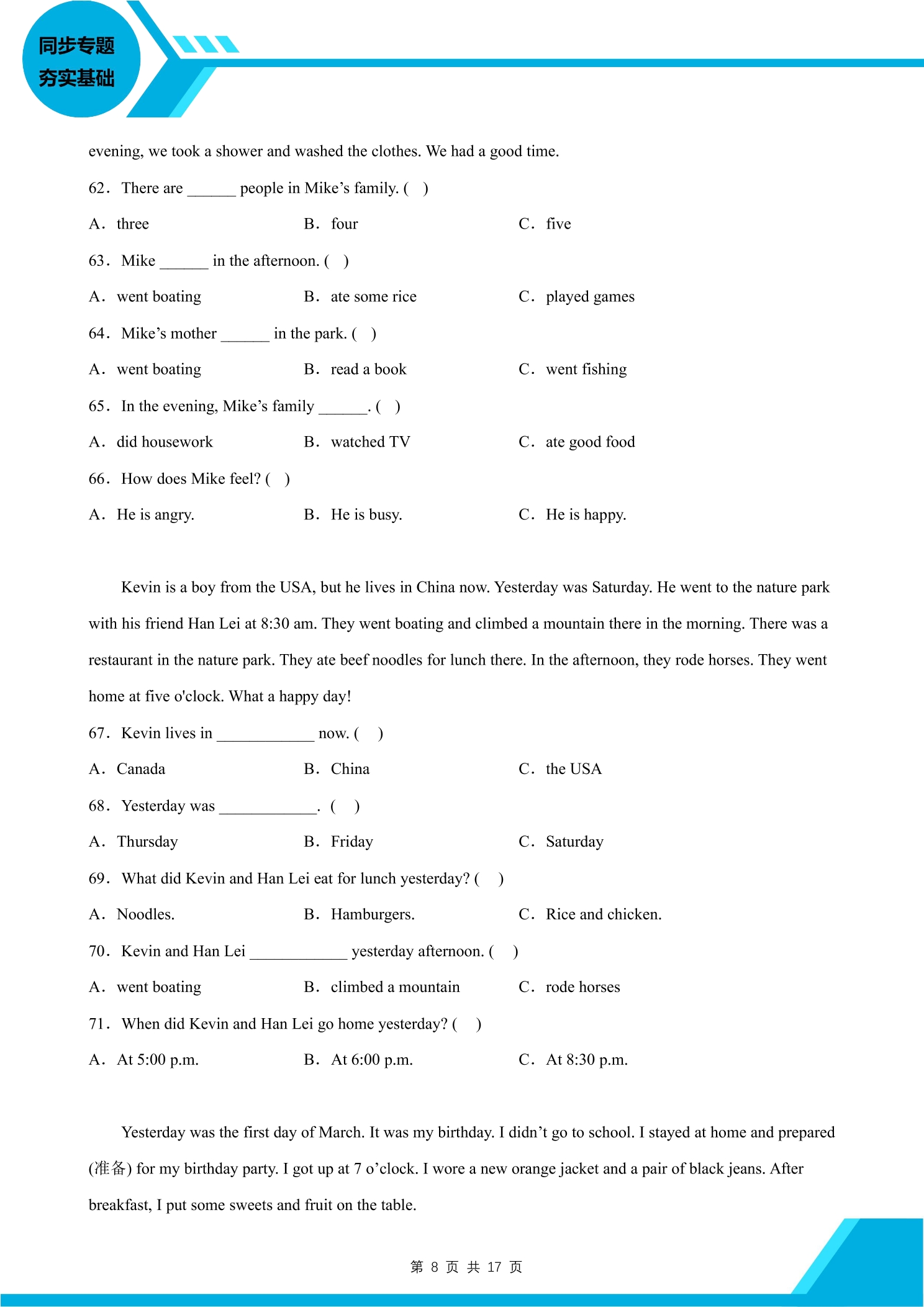 同步专题
夯实基础

evening, we took a shower and washed the clothes. We had a good time.

62. There are ____ people in Mike's family. ( )

A. three B. four C. five

63. Mike ____ in the afternoon. ( )

A. went boating B. ate some rice C. played games

64. Mike's mother ____ in the park. ( )

A. went boating B. read a book C. went fishing

65. In the evening, Mike's family ____. ( )

A. did housework B. watched TV C. ate good food

66. How does Mike feel? ( )

A. He is angry. B. He is busy. C. He is happy.

Kevin is a boy from the USA, but he lives in China now. Yesterday was Saturday. He went to the nature park with his friend Han Lei at 8:30 am. They went boating and climbed a mountain there in the morning. There was a restaurant in the nature park. They ate beef noodles for lunch there. In the afternoon, they rode horses. They went home at five o'clock. What a happy day!

67. Kevin lives in ____ now. ( )

A. Canada B. China C. the USA

68. Yesterday was ____. ( )

A. Thursday B. Friday C. Saturday

69. What did Kevin and Han Lei eat for lunch yesterday? ( )

A. Noodles. B. Hamburgers. C. Rice and chicken.

70. Kevin and Han Lei ____ yesterday afternoon. ( )

A. went boating B. climbed a mountain C. rode horses

71. When did Kevin and Han Lei go home yesterday? ( )

A. At 5:00 p.m. B. At 6:00 p.m. C. At 8:30 p.m.

Yesterday was the first day of March. It was my birthday. I didn't go to school. I stayed at home and prepared (准备) for my birthday party. I got up at 7 o'clock. I wore a new orange jacket and a pair of black jeans. After breakfast, I put some sweets and fruit on the table.

第8页 共17页